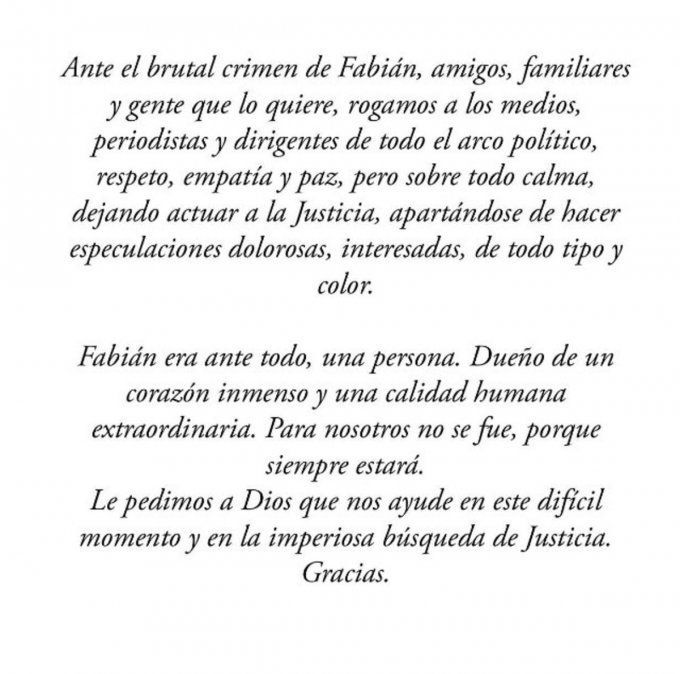 Ante el brutal crimen de Fabián, amigos, familiares y gente que lo quiere, rogamos a los medios, periodistas y dirigentes de todo el arco político, respeto, empatía y paz, pero sobre todo calma, dejando actuar a la Justicia, apartándose de hacer especulaciones dolorosas, interesadas, de todo tipo y color.

Fabián era ante todo, una persona. Dueño de un corazón inmenso y una calidad humana extraordinaria. Para nosotros no se fue, porque siempre estará.
Le pedimos a Dios que nos ayude en este difícil momento y en la imperiosa búsqueda de Justicia.
Gracias.